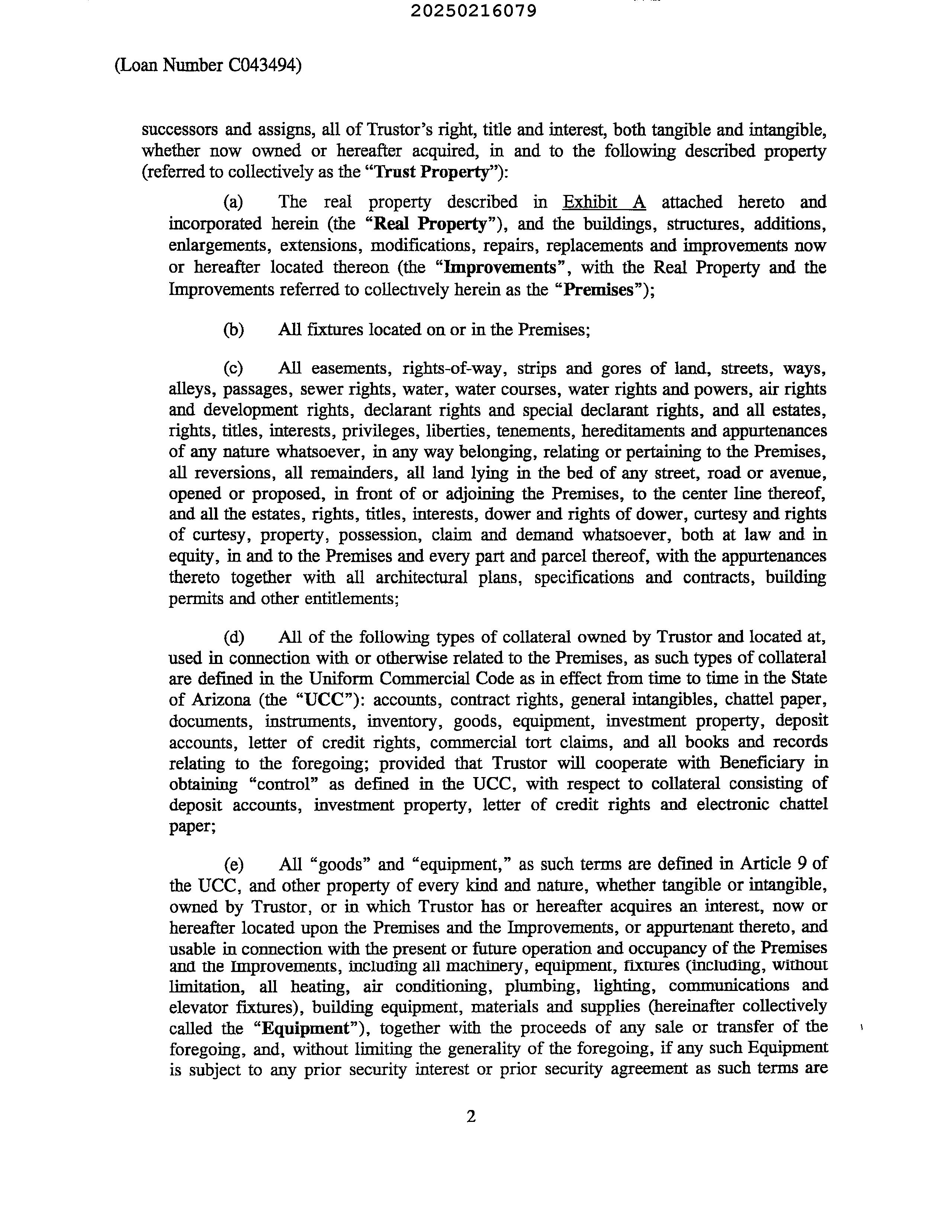 20250216079

(Loan Number C043494)

successors and assigns, all of Trustor's right, title and interest, both tangible and intangible, whether now owned or hereafter acquired, in and to the following described property (referred to collectively as the "Trust Property"):

(a) The real property described in Exhibit A attached hereto and incorporated herein (the "Real Property"), and the buildings, structures, additions, enlargements, extensions, modifications, repairs, replacements and improvements now or hereafter located thereon (the "Improvements", with the Real Property and the Improvements referred to collectively herein as the "Premises");

(b) All fixtures located on or in the Premises;

(c) All easements, rights-of-way, strips and gores of land, streets, ways, alleys, passages, sewer rights, water, water courses, water rights and powers, air rights and development rights, declarant rights and special declarant rights, and all estates, rights, titles, interests, privileges, liberties, tenements, hereditaments and appurtenances of any nature whatsoever, in any way belonging, relating or pertaining to the Premises, all reversions, all remainders, all land lying in the bed of any street, road or avenue, opened or proposed, in front of or adjoining the Premises, to the center line thereof, and all the estates, rights, titles, interests, dower and rights of dower, curtesy and rights of curtesy, property, possession, claim and demand whatsoever, both at law and in equity, in and to the Premises and every part and parcel thereof, with the appurtenances thereto together with all architectural plans, specifications and contracts, building permits and other entitlements;

(d) All of the following types of collateral owned by Trustor and located at, used in connection with or otherwise related to the Premises, as such types of collateral are defined in the Uniform Commercial Code as in effect from time to time in the State of Arizona (the "UCC"): accounts, contract rights, general intangibles, chattel paper, documents, instruments, inventory, goods, equipment, investment property, deposit accounts, letter of credit rights, commercial tort claims, and all books and records relating to the foregoing; provided that Trustor will cooperate with Beneficiary in obtaining "control" as defined in the UCC, with respect to collateral consisting of deposit accounts, investment property, letter of credit rights and electronic chattel paper;

(e) All "goods" and "equipment," as such terms are defined in Article 9 of the UCC, and other property of every kind and nature, whether tangible or intangible, owned by Trustor, or in which Trustor has or hereafter acquires an interest, now or hereafter located upon the Premises and the Improvements, or appurtenant thereto, and usable in connection with the present or future operation and occupancy of the Premises and the Improvements, including all machinery, equipment, fixtures (including, without limitation, all heating, air conditioning, plumbing, lighting, communications and elevator fixtures), building equipment, materials and supplies (hereinafter collectively called the "Equipment"), together with the proceeds of any sale or transfer of the foregoing, and, without limiting the generality of the foregoing, if any such Equipment is subject to any prior security interest or prior security agreement as such terms are

2